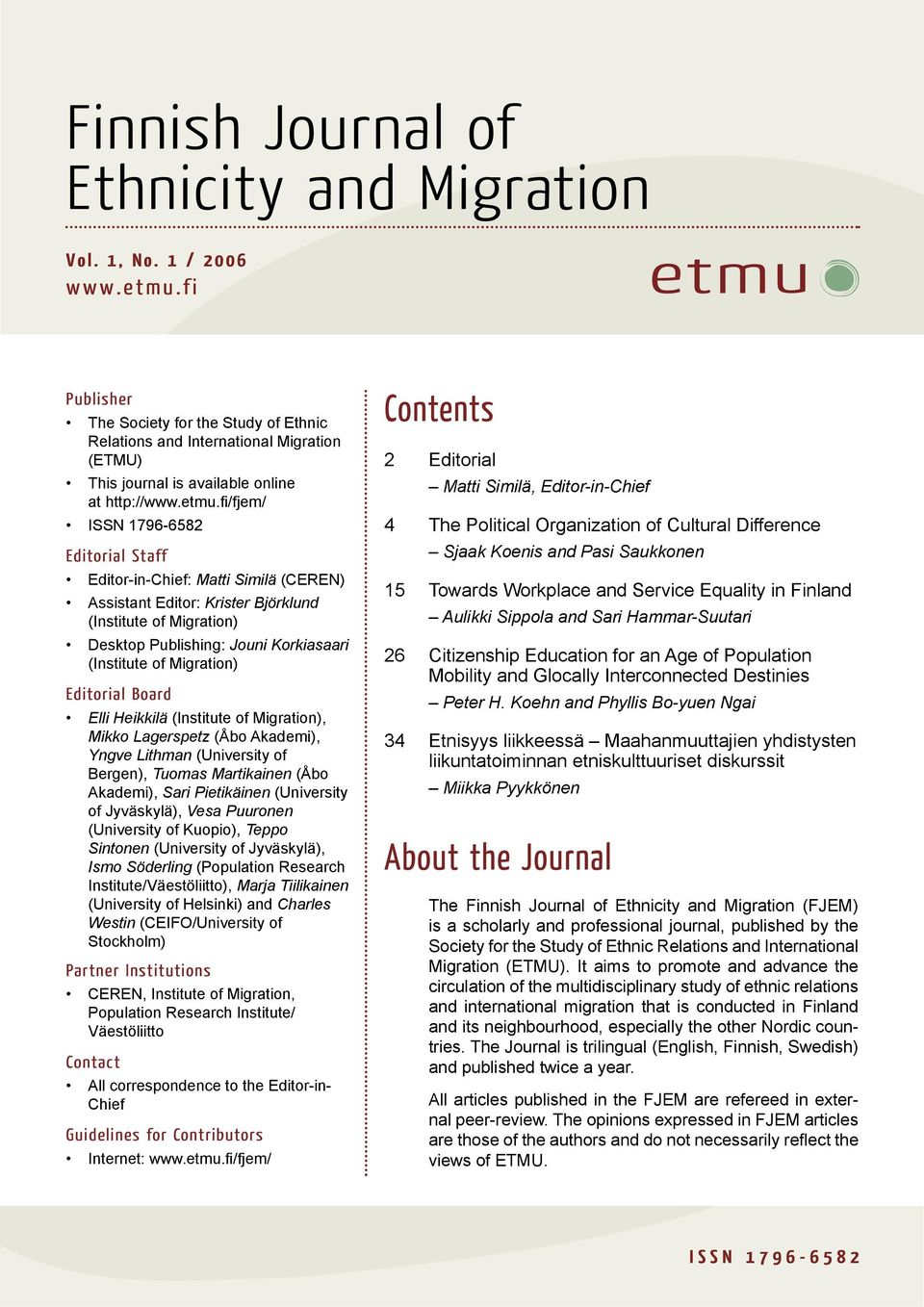 Finnish Journal of Ethnicity and Migration

Vol. 1, No. 1 / 2006
www.etmu.fi

etmu

Publisher

• The Society for the Study of Ethnic Relations and International Migration (ETMU)
• This journal is available online at http://www.etmu.fi/fjem/
• ISSN 1796-6582

Editorial Staff

• Editor-in-Chief: Matti Similä (CEREN)
• Assistant Editor: Krister Björklund (Institute of Migration)
• Desktop Publishing: Jouni Korkiasaari (Institute of Migration)

Editorial Board

• Elli Heikkilä (Institute of Migration), Mikko Lagerspetz (Åbo Akademi), Yngve Lithman (University of Bergen), Tuomas Martikainen (Åbo Akademi), Sari Pietikäinen (University of Jyväskylä), Vesa Puuronen (University of Kuopio), Teppo Sintonen (University of Jyväskylä), Ismo Söderling (Population Research Institute/Väestöliitto), Marja Tiilikainen (University of Helsinki) and Charles Westin (CEIFO/University of Stockholm)

Partner Institutions

• CEREN, Institute of Migration, Population Research Institute/ Väestöliitto

Contact

• All correspondence to the Editor-in-Chief

Guidelines for Contributors

• Internet: www.etmu.fi/fjem/

Contents

2 Editorial
– Matti Similä, Editor-in-Chief

4 The Political Organization of Cultural Difference
– Sjaak Koenis and Pasi Saukkonen

15 Towards Workplace and Service Equality in Finland
– Aulikki Sippola and Sari Hammar-Suutari

26 Citizenship Education for an Age of Population Mobility and Glocally Interconnected Destinies
– Peter H. Koehn and Phyllis Bo-yuen Ngai

34 Etnisyys liikkeessä – Maahanmuuttajien yhdistysten liikuntatoiminnan etniskulttuuriset diskurssit
– Miikka Pyykkönen

About the Journal

The Finnish Journal of Ethnicity and Migration (FJEM) is a scholarly and professional journal, published by the Society for the Study of Ethnic Relations and International Migration (ETMU). It aims to promote and advance the circulation of the multidisciplinary study of ethnic relations and international migration that is conducted in Finland and its neighbourhood, especially the other Nordic countries. The Journal is trilingual (English, Finnish, Swedish) and published twice a year.

All articles published in the FJEM are refereed in external peer-review. The opinions expressed in FJEM articles are those of the authors and do not necessarily reflect the views of ETMU.

ISSN 1796-6582